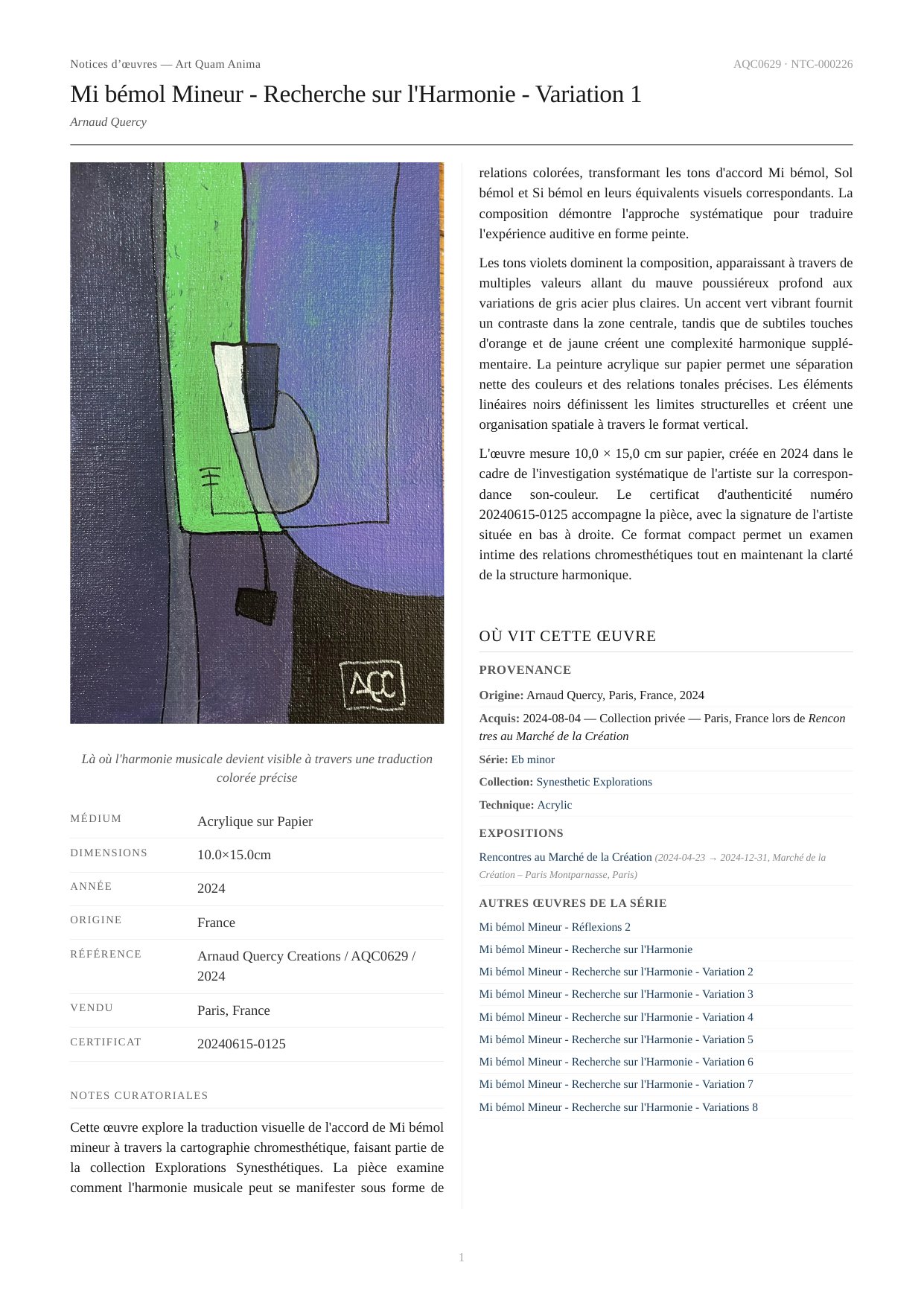 Notices d'œuvres — Art Quam Anima

AQC0629 · NTC-000226

Mi bémol Mineur - Recherche sur l'Harmonie - Variation 1

Arnaud Quercy

AQC

Là où l'harmonie musicale devient visible à travers une traduction colorée précise

| MÉDIUM | Acrylique sur Papier |
|---|---|
| DIMENSIONS | 10.0×15.0cm |
| ANNÉE | 2024 |
| ORIGINE | France |
| RÉFÉRENCE | Arnaud Quercy Creations / AQC0629 / 2024 |
| VENDU | Paris, France |
| CERTIFICAT | 20240615-0125 |

NOTES CURATORIALES

Cette œuvre explore la traduction visuelle de l'accord de Mi bémol mineur à travers la cartographie chromesthétique, faisant partie de la collection Explorations Synesthétiques. La pièce examine comment l'harmonie musicale peut se manifester sous forme de relations colorées, transformant les tons d'accord Mi bémol, Sol bémol et Si bémol en leurs équivalents visuels correspondants. La composition démontre l'approche systématique pour traduire l'expérience auditive en forme peinte.

Les tons violets dominent la composition, apparaissant à travers de multiples valeurs allant du mauve poussiéreux profond aux variations de gris acier plus claires. Un accent vert vibrant fournit un contraste dans la zone centrale, tandis que de subtiles touches d'orange et de jaune créent une complexité harmonique supplémentaire. La peinture acrylique sur papier permet une séparation nette des couleurs et des relations tonales précises. Les éléments linéaires noirs définissent les limites structurelles et créent une organisation spatiale à travers le format vertical.

L'œuvre mesure 10,0 × 15,0 cm sur papier, créée en 2024 dans le cadre de l'investigation systématique de l'artiste sur la correspondance son-couleur. Le certificat d'authenticité numéro 20240615-0125 accompagne la pièce, avec la signature de l'artiste située en bas à droite. Ce format compact permet un examen intime des relations chromesthétiques tout en maintenant la clarté de la structure harmonique.

OÙ VIT CETTE ŒUVRE

PROVENANCE

Origine: Arnaud Quercy, Paris, France, 2024

Acquis: 2024-08-04 — Collection privée — Paris, France lors de Rencontres au Marché de la Création

Série: Eb minor

Collection: Synesthetic Explorations

Technique: Acrylic

EXPOSITIONS

Rencontres au Marché de la Création (2024-04-23 → 2024-12-31, Marché de la Création – Paris Montparnasse, Paris)

AUTRES ŒUVRES DE LA SÉRIE

Mi bémol Mineur - Réflexions 2
Mi bémol Mineur - Recherche sur l'Harmonie
Mi bémol Mineur - Recherche sur l'Harmonie - Variation 2
Mi bémol Mineur - Recherche sur l'Harmonie - Variation 3
Mi bémol Mineur - Recherche sur l'Harmonie - Variation 4
Mi bémol Mineur - Recherche sur l'Harmonie - Variation 5
Mi bémol Mineur - Recherche sur l'Harmonie - Variation 6
Mi bémol Mineur - Recherche sur l'Harmonie - Variation 7
Mi bémol Mineur - Recherche sur l'Harmonie - Variations 8

1